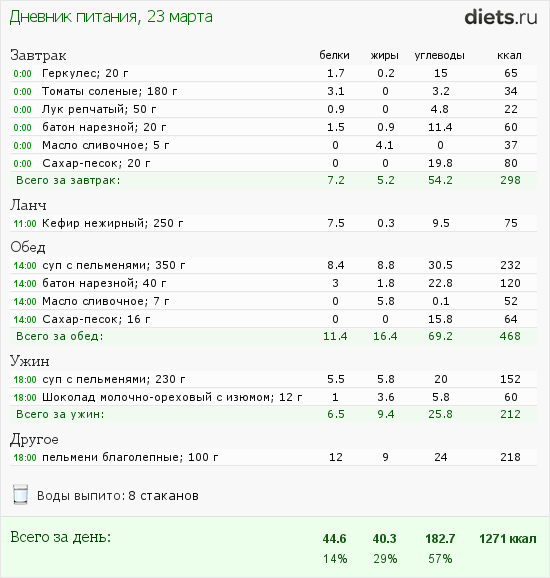 Дневник питания, 23 марта

diets.ru

| Завтрак | белки | жиры | углеводы | ккал |
|---|---|---|---|---|
| 0:00 Геркулес; 20 г | 1.7 | 0.2 | 15 | 65 |
| 0:00 Томаты соленые; 180 г | 3.1 | 0 | 3.2 | 34 |
| 0:00 Лук репчатый; 50 г | 0.9 | 0 | 4.8 | 22 |
| 0:00 батон нарезной; 20 г | 1.5 | 0.9 | 11.4 | 60 |
| 0:00 Масло сливочное; 5 г | 0 | 4.1 | 0 | 37 |
| 0:00 Сахар-песок; 20 г | 0 | 0 | 19.8 | 80 |
| Всего за завтрак: | 7.2 | 5.2 | 54.2 | 298 |
| Ланч | | | | |
| 11:00 Кефир нежирный; 250 г | 7.5 | 0.3 | 9.5 | 75 |
| Обед | | | | |
| 14:00 суп с пельменями; 350 г | 8.4 | 8.8 | 30.5 | 232 |
| 14:00 батон нарезной; 40 г | 3 | 1.8 | 22.8 | 120 |
| 14:00 Масло сливочное; 7 г | 0 | 5.8 | 0.1 | 52 |
| 14:00 Сахар-песок; 16 г | 0 | 0 | 15.8 | 64 |
| Всего за обед: | 11.4 | 16.4 | 69.2 | 468 |
| Ужин | | | | |
| 18:00 суп с пельменями; 230 г | 5.5 | 5.8 | 20 | 152 |
| 18:00 Шоколад молочно-ореховый с изюмом; 12 г | 1 | 3.6 | 5.8 | 60 |
| Всего за ужин: | 6.5 | 9.4 | 25.8 | 212 |
| Другое | | | | |
| 18:00 пельмени благолепные; 100 г | 12 | 9 | 24 | 218 |

Воды выпито: 8 стаканов

| Всего за день: | 44.6 | 40.3 | 182.7 | 1271 ккал |
|---|---|---|---|---|
| | 14% | 29% | 57% | |